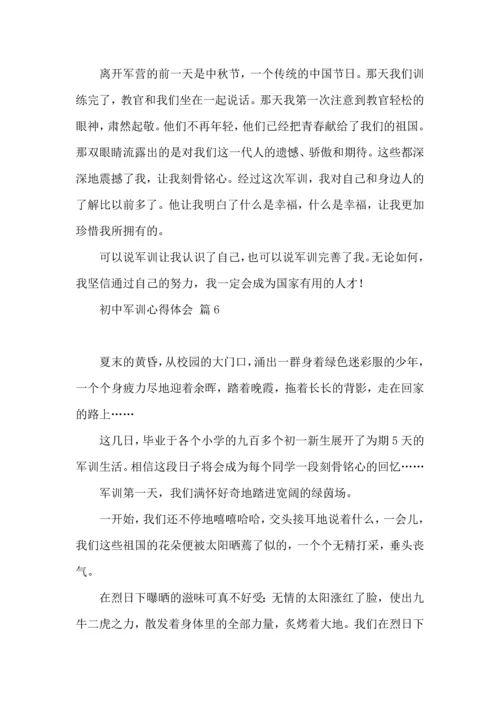 离开军营的前一天是中秋节，一个传统的中国节日。那天我们训练完了，教官和我们坐在一起说话。那天我第一次注意到教官轻松的眼神，肃然起敬。他们不再年轻，他们已经把青春献给了我们的祖国。那双眼睛流露出的是对我们这一代人的遗憾、骄傲和期待。这些都深深地震撼了我，让我刻骨铭心。经过这次军训，我对自己和身边人的了解比以前多了。他让我明白了什么是幸福，什么是幸福，让我更加珍惜我所拥有的。

可以说军训让我认识了自己，也可以说军训完善了我。无论如何，我坚信通过自己的努力，我一定会成为国家有用的人才！

初中军训心得体会 篇6

夏末的黄昏，从校园的大门口，涌出一群身着绿色迷彩服的少年，一个个身疲力尽地迎着余晖，踏着晚霞，拖着长长的背影，走在回家的路上……

这几日，毕业于各个小学的九百多个初一新生展开了为期5天的军训生活。相信这段日子将会成为每个同学一段刻骨铭心的回忆……

军训第一天，我们满怀好奇地踏进宽阔的绿茵场。

一开始，我们还不停地嘻嘻哈哈，交头接耳地说着什么，一会儿，我们这些祖国的花朵便被太阳晒蔫了似的，一个个无精打采，垂头丧气。

在烈日下曝晒的滋味可真不好受：无情的太阳涨红了脸，使出九牛二虎之力，散发着身体里的全部力量，炙烤着大地。我们在烈日下